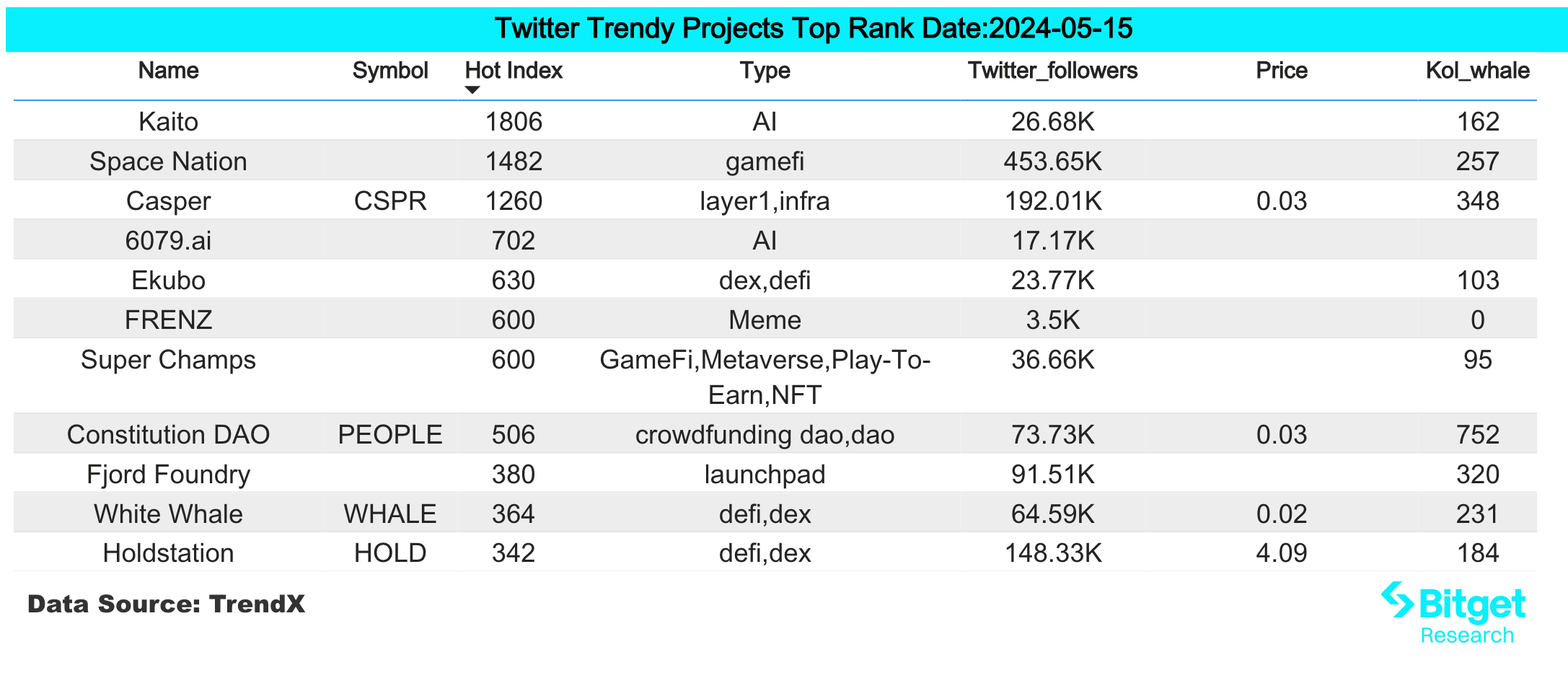 Twitter Trendy Projects Top Rank Date:2024-05-15

| Name | Symbol | Hot Index | Type | Twitter_followers | Price | Kol_whale |
|---|---|---|---|---|---|---|
| Kaito | | 1806 | AI | 26.68K | | 162 |
| Space Nation | | 1482 | gamefi | 453.65K | | 257 |
| Casper | CSPR | 1260 | layer1,infra | 192.01K | 0.03 | 348 |
| 6079.ai | | 702 | AI | 17.17K | | |
| Ekubo | | 630 | dex,defi | 23.77K | | 103 |
| FRENZ | | 600 | Meme | 3.5K | | 0 |
| Super Champs | | 600 | GameFi,Metaverse,Play-To-Earn,NFT | 36.66K | | 95 |
| Constitution DAO | PEOPLE | 506 | crowdfunding dao,dao | 73.73K | 0.03 | 752 |
| Fjord Foundry | | 380 | launchpad | 91.51K | | 320 |
| White Whale | WHALE | 364 | defi,dex | 64.59K | 0.02 | 231 |
| Holdstation | HOLD | 342 | defi,dex | 148.33K | 4.09 | 184 |

Data Source: TrendX

Bitget
Research